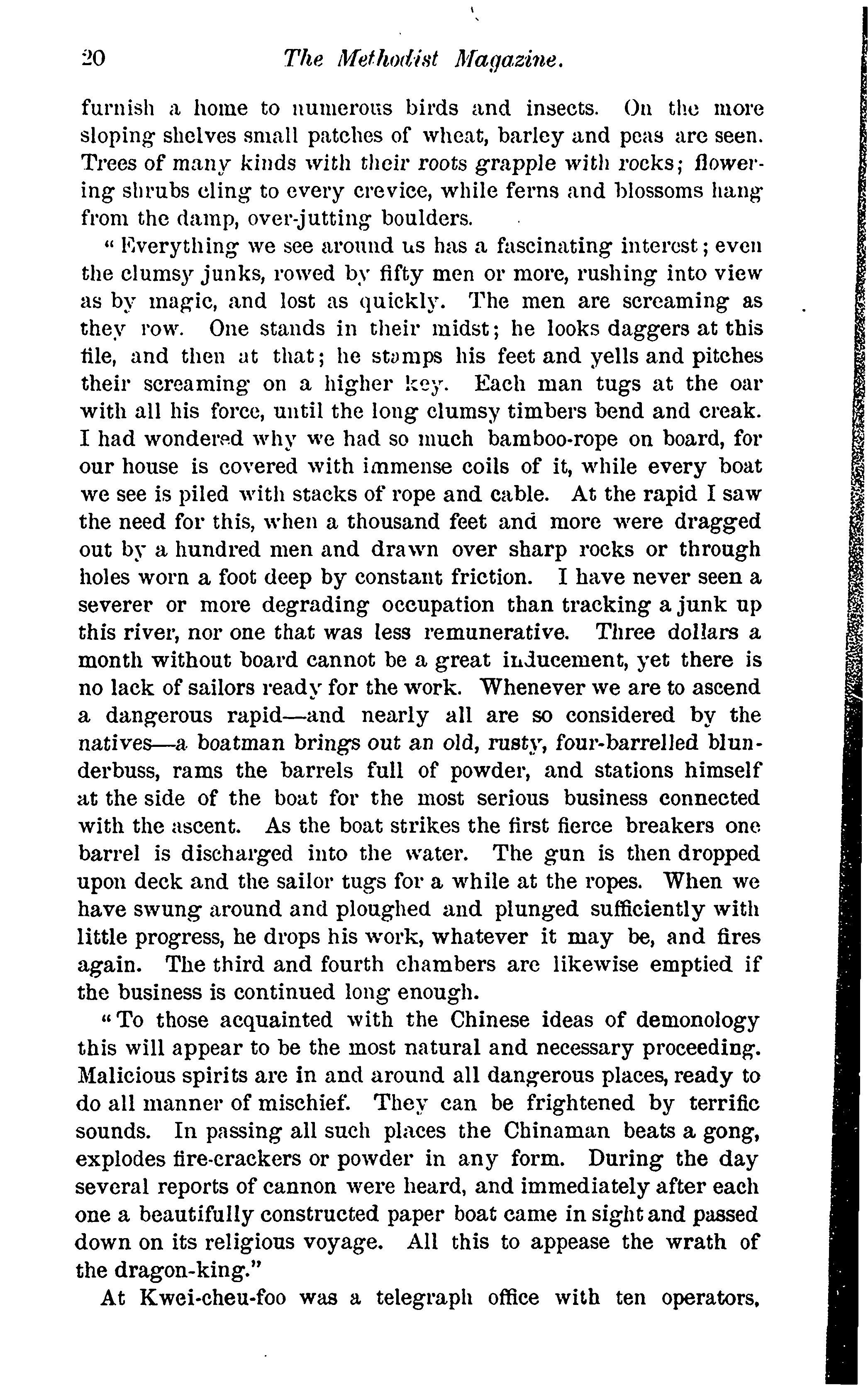 20 The Methodist Magazine.

furnish a home to numerous birds and insects. On the more sloping shelves small patches of wheat, barley and peas are seen. Trees of many kinds with their roots grapple with rocks; flowering shrubs cling to every crevice, while ferns and blossoms hang from the damp, over-jutting boulders.

"Everything we see around us has a fascinating interest; even the clumsy junks, rowed by fifty men or more, rushing into view as by magic, and lost as quickly. The men are screaming as they row. One stands in their midst; he looks daggers at this file, and then at that; he stamps his feet and yells and pitches their screaming on a higher key. Each man tugs at the oar with all his force, until the long clumsy timbers bend and creak. I had wondered why we had so much bamboo-rope on board, for our house is covered with immense coils of it, while every boat we see is piled with stacks of rope and cable. At the rapid I saw the need for this, when a thousand feet and more were dragged out by a hundred men and drawn over sharp rocks or through holes worn a foot deep by constant friction. I have never seen a severer or more degrading occupation than tracking a junk up this river, nor one that was less remunerative. Three dollars a month without board cannot be a great inducement, yet there is no lack of sailors ready for the work. Whenever we are to ascend a dangerous rapid—and nearly all are so considered by the natives—a boatman brings out an old, rusty, four-barrelled blunderbuss, rams the barrels full of powder, and stations himself at the side of the boat for the most serious business connected with the ascent. As the boat strikes the first fierce breakers one barrel is discharged into the water. The gun is then dropped upon deck and the sailor tugs for a while at the ropes. When we have swung around and ploughed and plunged sufficiently with little progress, he drops his work, whatever it may be, and fires again. The third and fourth chambers are likewise emptied if the business is continued long enough.

"To those acquainted with the Chinese ideas of demonology this will appear to be the most natural and necessary proceeding. Malicious spirits are in and around all dangerous places, ready to do all manner of mischief. They can be frightened by terrific sounds. In passing all such places the Chinaman beats a gong, explodes fire-crackers or powder in any form. During the day several reports of cannon were heard, and immediately after each one a beautifully constructed paper boat came in sight and passed down on its religious voyage. All this to appease the wrath of the dragon-king."

At Kwei-cheu-foo was a telegraph office with ten operators,